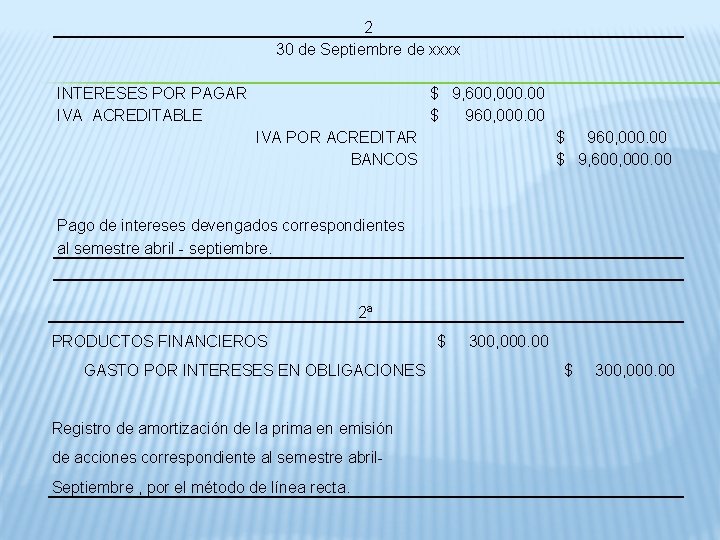 2

30 de Septiembre de xxxx

| | | |
|---|---|---|
| INTERESES POR PAGAR | \$ 9,600,000.00 | |
| IVA ACREDITABLE | \$ 960,000.00 | |
| IVA POR ACREDITAR | | \$ 960,000.00 |
| BANCOS | | \$ 9,600,000.00 |

Pago de intereses devengados correspondientes al semestre abril - septiembre.

2ª

| | | |
|---|---|---|
| PRODUCTOS FINANCIEROS | \$ 300,000.00 | |
| GASTO POR INTERESES EN OBLIGACIONES | | \$ 300,000.00 |

Registro de amortización de la prima en emisión de acciones correspondiente al semestre abril-Septiembre , por el método de línea recta.